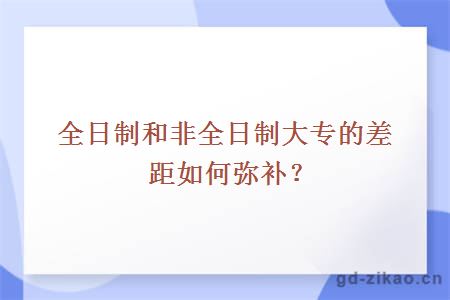 全日制和非全日制大专的差距如何弥补？

gd-zikao.cn